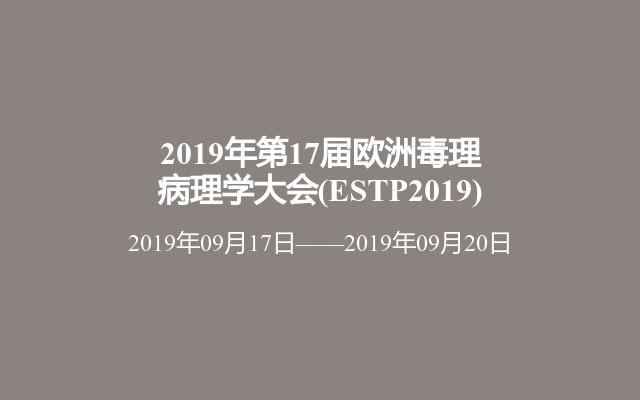 2019年第17届欧洲毒理病理学大会(ESTP2019)

2019年09月17日——2019年09月20日